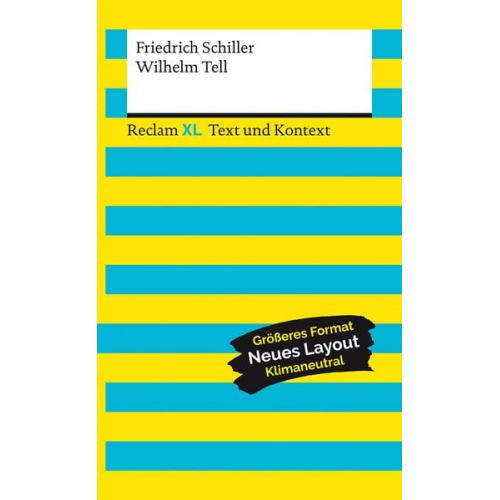 Friedrich Schiller
Wilhelm Tell

Reclam XL Text und Kontext

Größeres Format
Neues Layout
Klimaneutral